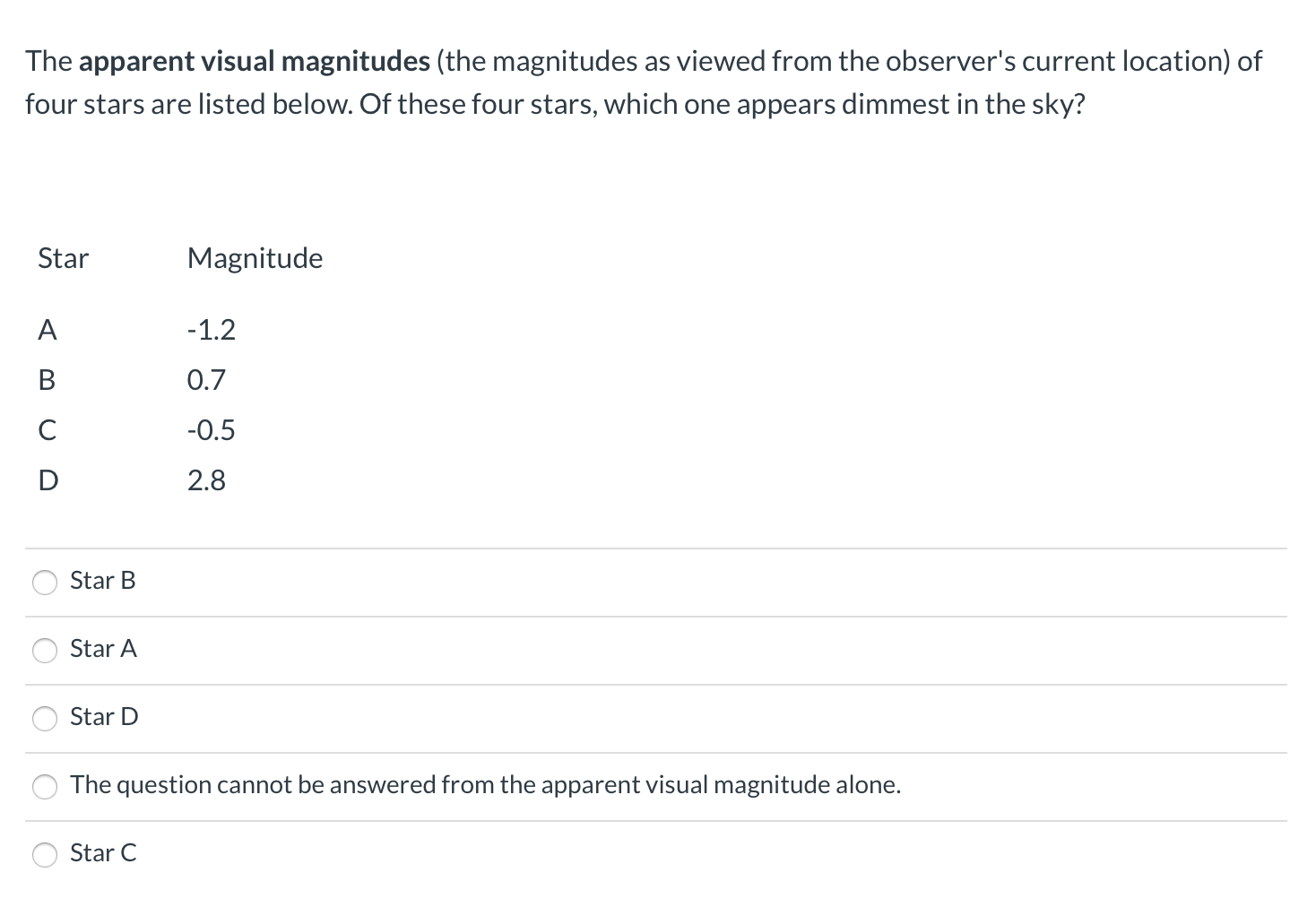 The apparent visual magnitudes (the magnitudes as viewed from the observer's current location) of four stars are listed below. Of these four stars, which one appears dimmest in the sky?

| Star | Magnitude |
|---|---|
| A | -1.2 |
| B | 0.7 |
| C | -0.5 |
| D | 2.8 |

Star B

Star A

Star D

The question cannot be answered from the apparent visual magnitude alone.

Star C